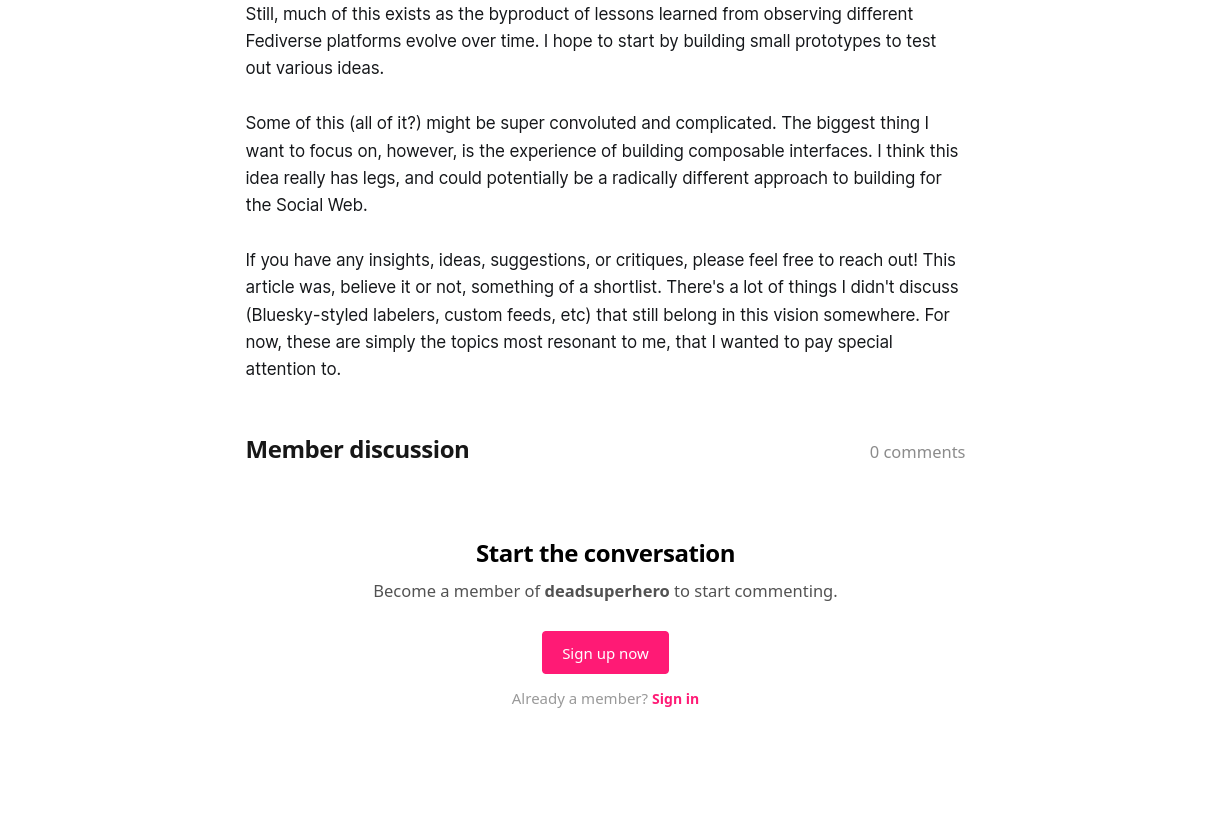 Still, much of this exists as the byproduct of lessons learned from observing different Fediverse platforms evolve over time. I hope to start by building small prototypes to test out various ideas.

Some of this (all of it?) might be super convoluted and complicated. The biggest thing I want to focus on, however, is the experience of building composable interfaces. I think this idea really has legs, and could potentially be a radically different approach to building for the Social Web.

If you have any insights, ideas, suggestions, or critiques, please feel free to reach out! This article was, believe it or not, something of a shortlist. There's a lot of things I didn't discuss (Bluesky-styled labelers, custom feeds, etc) that still belong in this vision somewhere. For now, these are simply the topics most resonant to me, that I wanted to pay special attention to.

Member discussion

0 comments

Start the conversation

Become a member of deadsuperhero to start commenting.

Sign up now

Already a member? Sign in